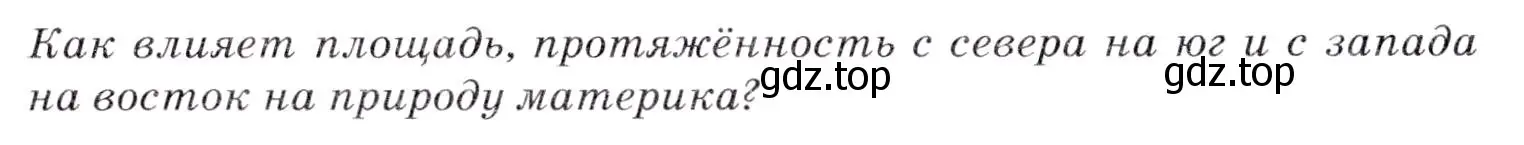 Как влияет площадь, протяжённость с севера на юг и с запада на восток на природу материка?

gdz.top gdz.top